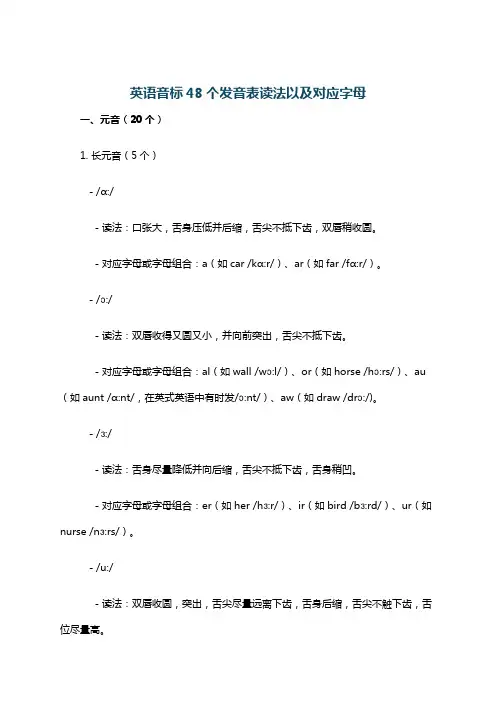 英语音标 48 个发音表读法以及对应字母

一、元音（20 个）

1. 长元音（5 个）

- /ɑː/

- 读法：口张大，舌身压低并后缩，舌尖不抵下齿，双唇稍收圆。

- 对应字母或字母组合：a（如 car /kɑːr/）、ar（如 far /fɑːr/）。

- /ɔː/

- 读法：双唇收得又圆又小，并向前突出，舌尖不抵下齿。

- 对应字母或字母组合：al（如 wall /wɔːl/）、or（如 horse /hɔːrs/）、au（如 aunt /ɑːnt/，在英式英语中有时发/ɔːnt/）、aw（如 draw /drɔː/)。

- /ɜː/

- 读法：舌身尽量降低并向后缩，舌尖不抵下齿，舌身稍凹。

- 对应字母或字母组合：er（如 her /hɜːr/）、ir（如 bird /bɜːrd/）、ur（如 nurse /nɜːrs/）。

- /uː/

- 读法：双唇收圆，突出，舌尖尽量远离下齿，舌身后缩，舌尖不触下齿，舌位尽量高。